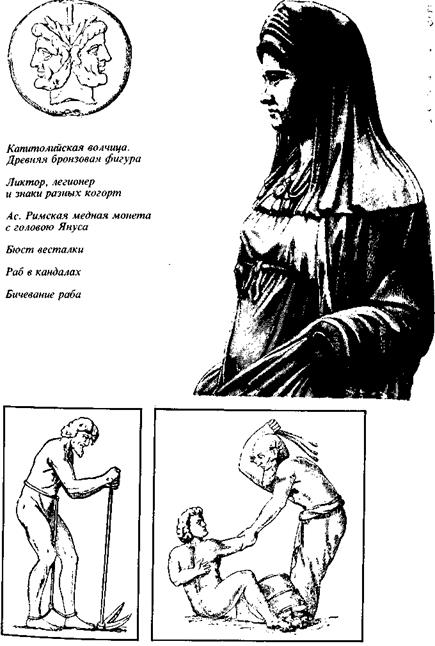 Капитолийская волчица. Древняя бронзовая фигура

Ликтор, легионер и знаки разных когорт

Ас. Римская медная монета с головою Януса

Бюст весталки

Раб в кандалах

Бичевание раба